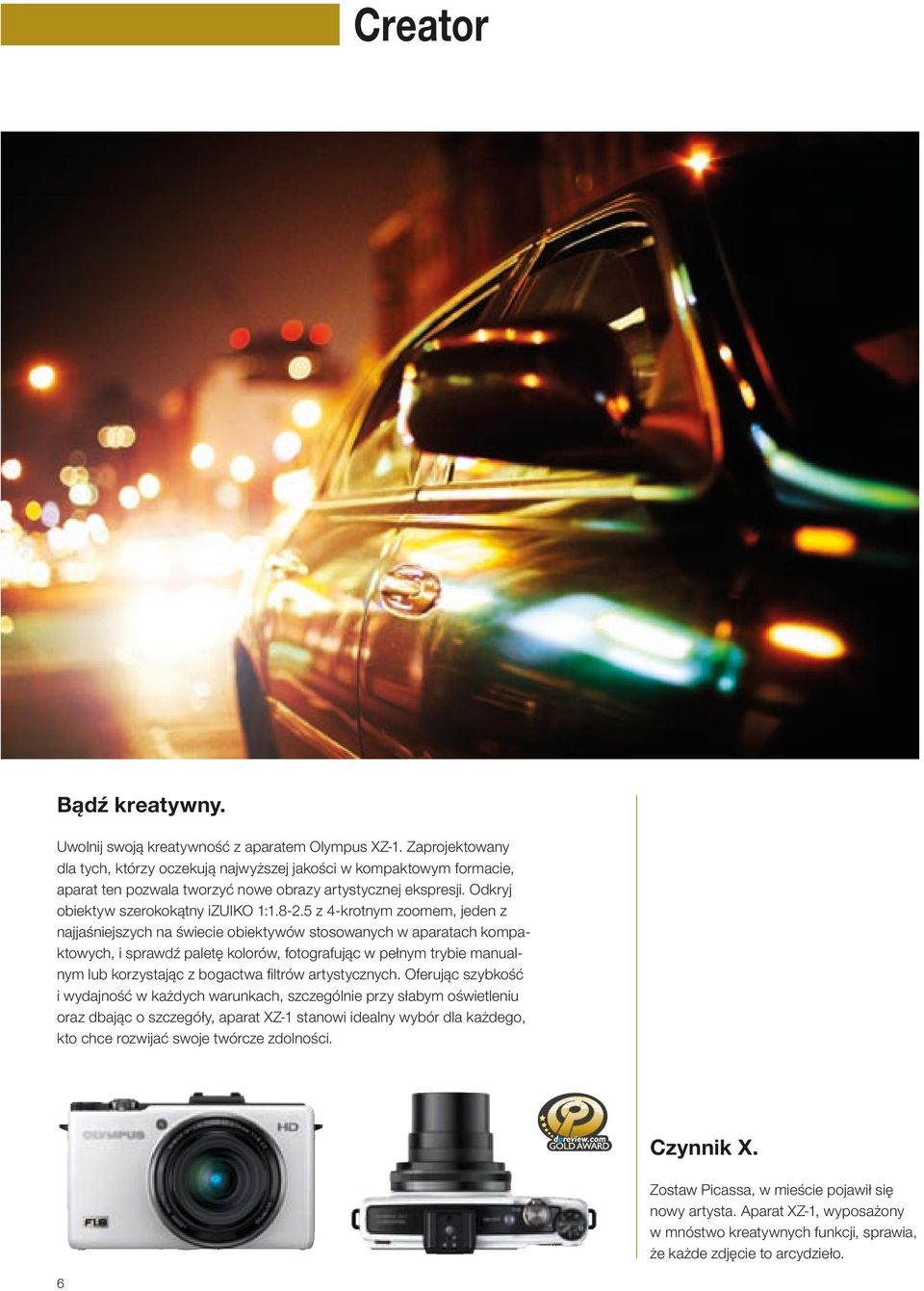 Creator

Bądź kreatywny.

Uwolnij swoją kreatywność z aparatem Olympus XZ-1. Zaprojektowany dla tych, którzy oczekują najwyższej jakości w kompaktowym formacie, aparat ten pozwala tworzyć nowe obrazy artystycznej ekspresji. Odkryj obiektyw szerokokątny iZUIKO 1:1.8-2.5 z 4-krotnym zoomem, jeden z najjaśniejszych na świecie obiektywów stosowanych w aparatach kompaktowych, i sprawdź paletę kolorów, fotografując w pełnym trybie manualnym lub korzystając z bogactwa filtrów artystycznych. Oferując szybkość i wydajność w każdych warunkach, szczególnie przy słabym oświetleniu oraz dbając o szczegóły, aparat XZ-1 stanowi idealny wybór dla każdego, kto chce rozwijać swoje twórcze zdolności.

OLYMPUS HD F1.8

dpreview.com GOLD AWARD

Czynnik X.

Zostaw Picassa, w mieście pojawił się nowy artysta. Aparat XZ-1, wyposażony w mnóstwo kreatywnych funkcji, sprawia, że każde zdjęcie to arcydzieło.

6